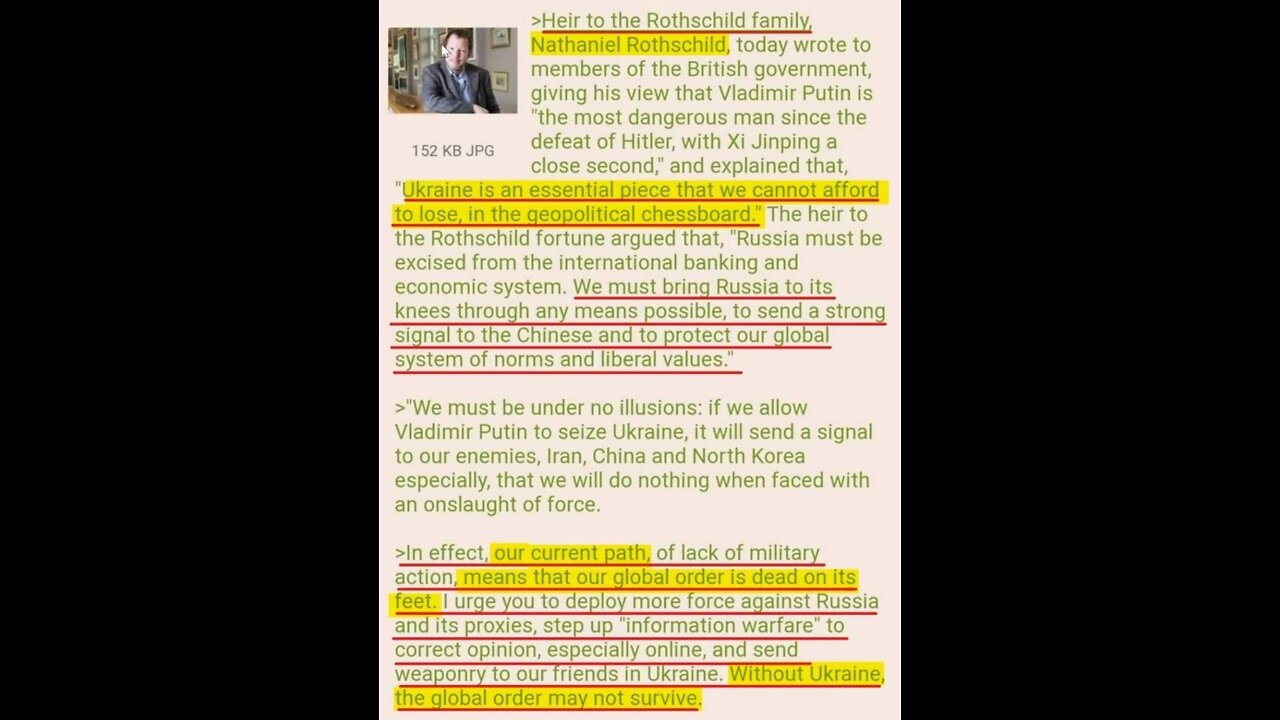 152 KB JPG

>Heir to the Rothschild family, Nathaniel Rothschild, today wrote to members of the British government, giving his view that Vladimir Putin is "the most dangerous man since the defeat of Hitler, with Xi Jinping a close second," and explained that, "Ukraine is an essential piece that we cannot afford to lose, in the geopolitical chessboard." The heir to the Rothschild fortune argued that, "Russia must be excised from the international banking and economic system. We must bring Russia to its knees through any means possible, to send a strong signal to the Chinese and to protect our global system of norms and liberal values."

>"We must be under no illusions: if we allow Vladimir Putin to seize Ukraine, it will send a signal to our enemies, Iran, China and North Korea especially, that we will do nothing when faced with an onslaught of force.

>In effect, our current path, of lack of military action, means that our global order is dead on its feet. I urge you to deploy more force against Russia and its proxies, step up "information warfare" to correct opinion, especially online, and send weaponry to our friends in Ukraine. Without Ukraine, the global order may not survive.